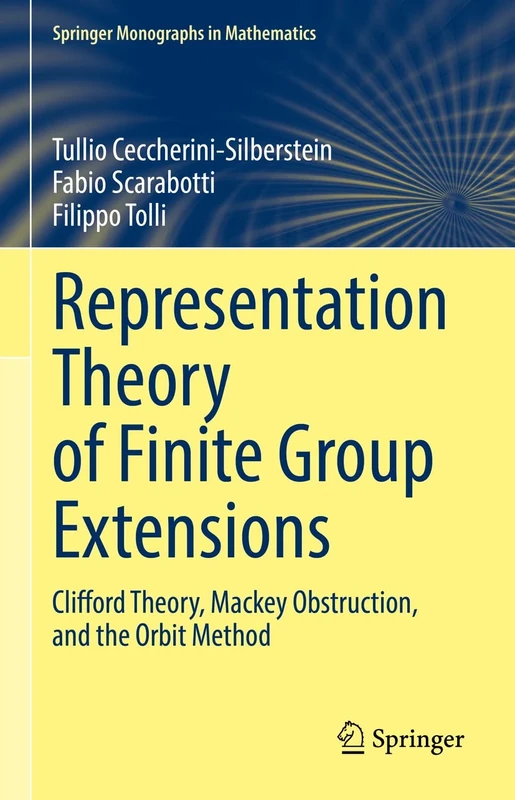 Springer Monographs in Mathematics

Tullio Ceccherini-Silberstein
Fabio Scarabotti
Filippo Tolli

Representation Theory of Finite Group Extensions

Clifford Theory, Mackey Obstruction, and the Orbit Method

Springer